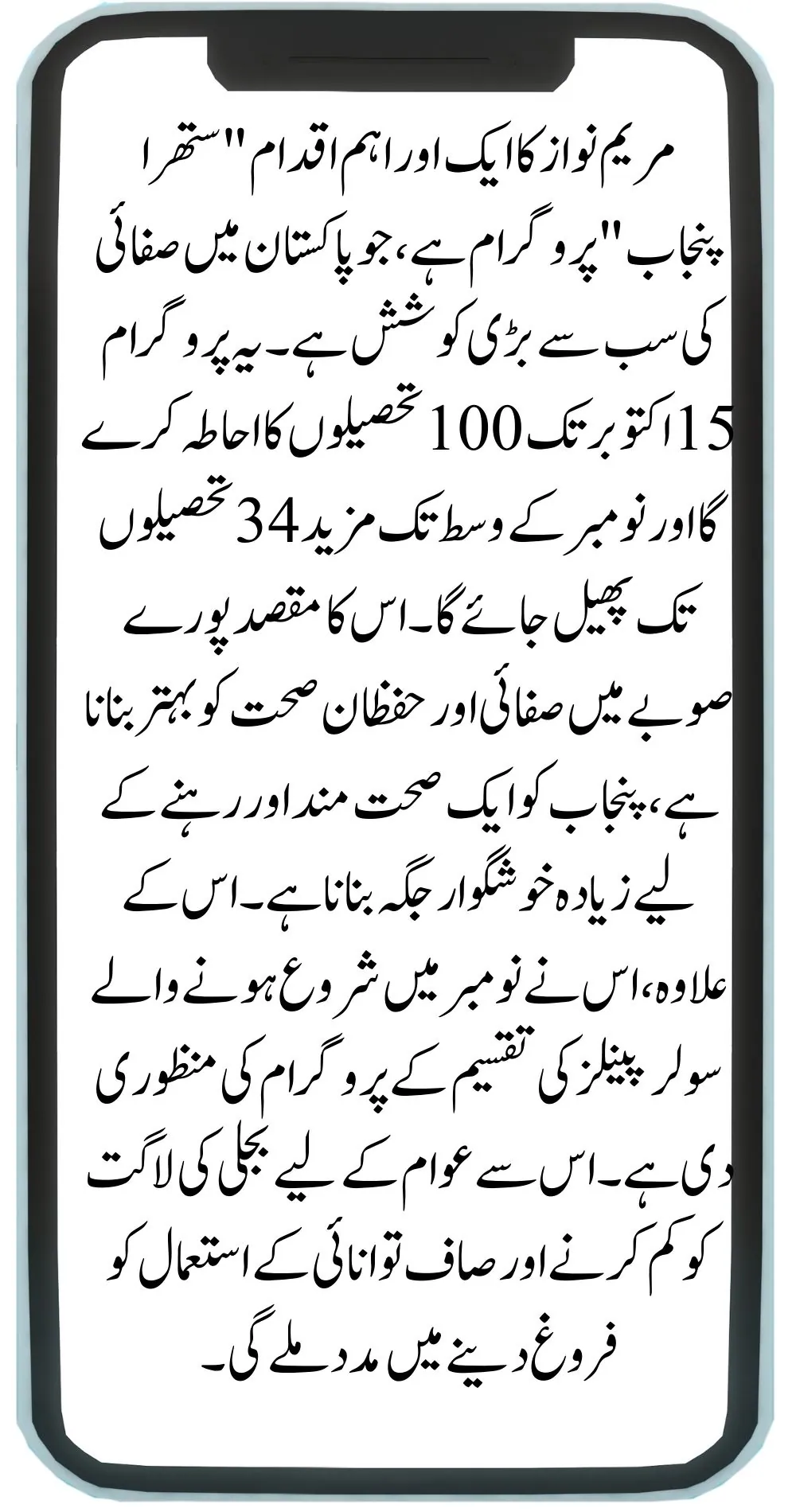 مریم نواز کا ایک اور اہم اقدام "ستھرا پنجاب" پروگرام ہے، جو پاکستان میں صفائی کی سب سے بڑی کوشش ہے۔ یہ پروگرام 15 اکتوبر تک 100 تحصیلوں کا احاطہ کرے گا اور نومبر کے وسط تک مزید 34 تحصیلوں تک پھیل جائے گا۔ اس کا مقصد پورے صوبے میں صفائی اور حفظان صحت کو بہتر بنانا ہے، پنجاب کو ایک صحت مند اور رہنے کے لیے زیادہ خوشگوار جگہ بنانا ہے۔ اس کے علاوہ، اس نے نومبر میں شروع ہونے والے سولر پینلز کی تقسیم کے پروگرام کی منظوری دی ہے۔ اس سے عوام کے لیے بجلی کی لاگت کو کم کرنے اور صاف توانائی کے استعمال کو فروغ دینے میں مدد ملے گی۔